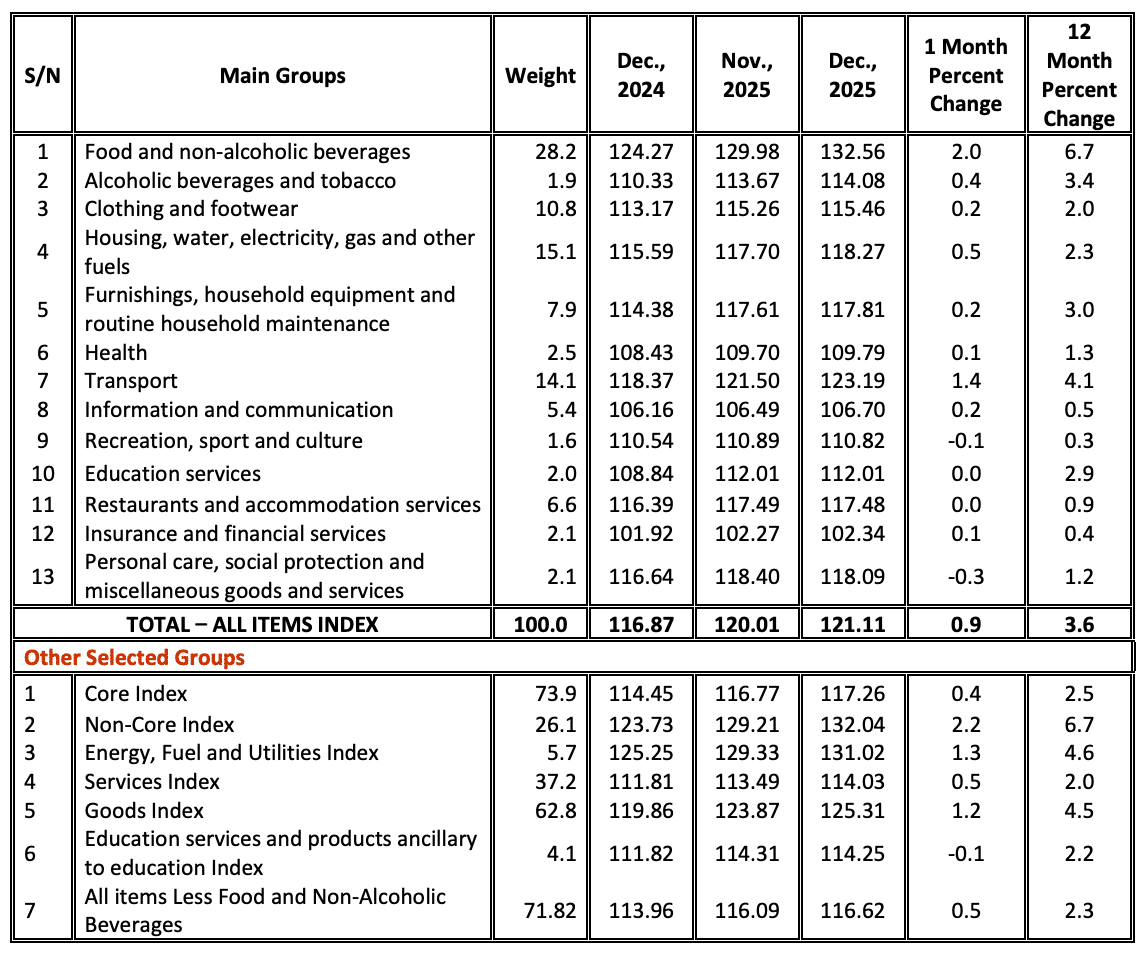 | S/N | Main Groups | Weight | Dec., 2024 | Nov., 2025 | Dec., 2025 | 1 Month Percent Change | 12 Month Percent Change |
|---|---|---|---|---|---|---|---|
| 1 | Food and non-alcoholic beverages | 28.2 | 124.27 | 129.98 | 132.56 | 2.0 | 6.7 |
| 2 | Alcoholic beverages and tobacco | 1.9 | 110.33 | 113.67 | 114.08 | 0.4 | 3.4 |
| 3 | Clothing and footwear | 10.8 | 113.17 | 115.26 | 115.46 | 0.2 | 2.0 |
| 4 | Housing, water, electricity, gas and other fuels | 15.1 | 115.59 | 117.70 | 118.27 | 0.5 | 2.3 |
| 5 | Furnishings, household equipment and routine household maintenance | 7.9 | 114.38 | 117.61 | 117.81 | 0.2 | 3.0 |
| 6 | Health | 2.5 | 108.43 | 109.70 | 109.79 | 0.1 | 1.3 |
| 7 | Transport | 14.1 | 118.37 | 121.50 | 123.19 | 1.4 | 4.1 |
| 8 | Information and communication | 5.4 | 106.16 | 106.49 | 106.70 | 0.2 | 0.5 |
| 9 | Recreation, sport and culture | 1.6 | 110.54 | 110.89 | 110.82 | -0.1 | 0.3 |
| 10 | Education services | 2.0 | 108.84 | 112.01 | 112.01 | 0.0 | 2.9 |
| 11 | Restaurants and accommodation services | 6.6 | 116.39 | 117.49 | 117.48 | 0.0 | 0.9 |
| 12 | Insurance and financial services | 2.1 | 101.92 | 102.27 | 102.34 | 0.1 | 0.4 |
| 13 | Personal care, social protection and miscellaneous goods and services | 2.1 | 116.64 | 118.40 | 118.09 | -0.3 | 1.2 |
| | TOTAL – ALL ITEMS INDEX | 100.0 | 116.87 | 120.01 | 121.11 | 0.9 | 3.6 |
| Other Selected Groups | | | | | | | |
| 1 | Core Index | 73.9 | 114.45 | 116.77 | 117.26 | 0.4 | 2.5 |
| 2 | Non-Core Index | 26.1 | 123.73 | 129.21 | 132.04 | 2.2 | 6.7 |
| 3 | Energy, Fuel and Utilities Index | 5.7 | 125.25 | 129.33 | 131.02 | 1.3 | 4.6 |
| 4 | Services Index | 37.2 | 111.81 | 113.49 | 114.03 | 0.5 | 2.0 |
| 5 | Goods Index | 62.8 | 119.86 | 123.87 | 125.31 | 1.2 | 4.5 |
| 6 | Education services and products ancillary to education Index | 4.1 | 111.82 | 114.31 | 114.25 | -0.1 | 2.2 |
| 7 | All items Less Food and Non-Alcoholic Beverages | 71.82 | 113.96 | 116.09 | 116.62 | 0.5 | 2.3 |